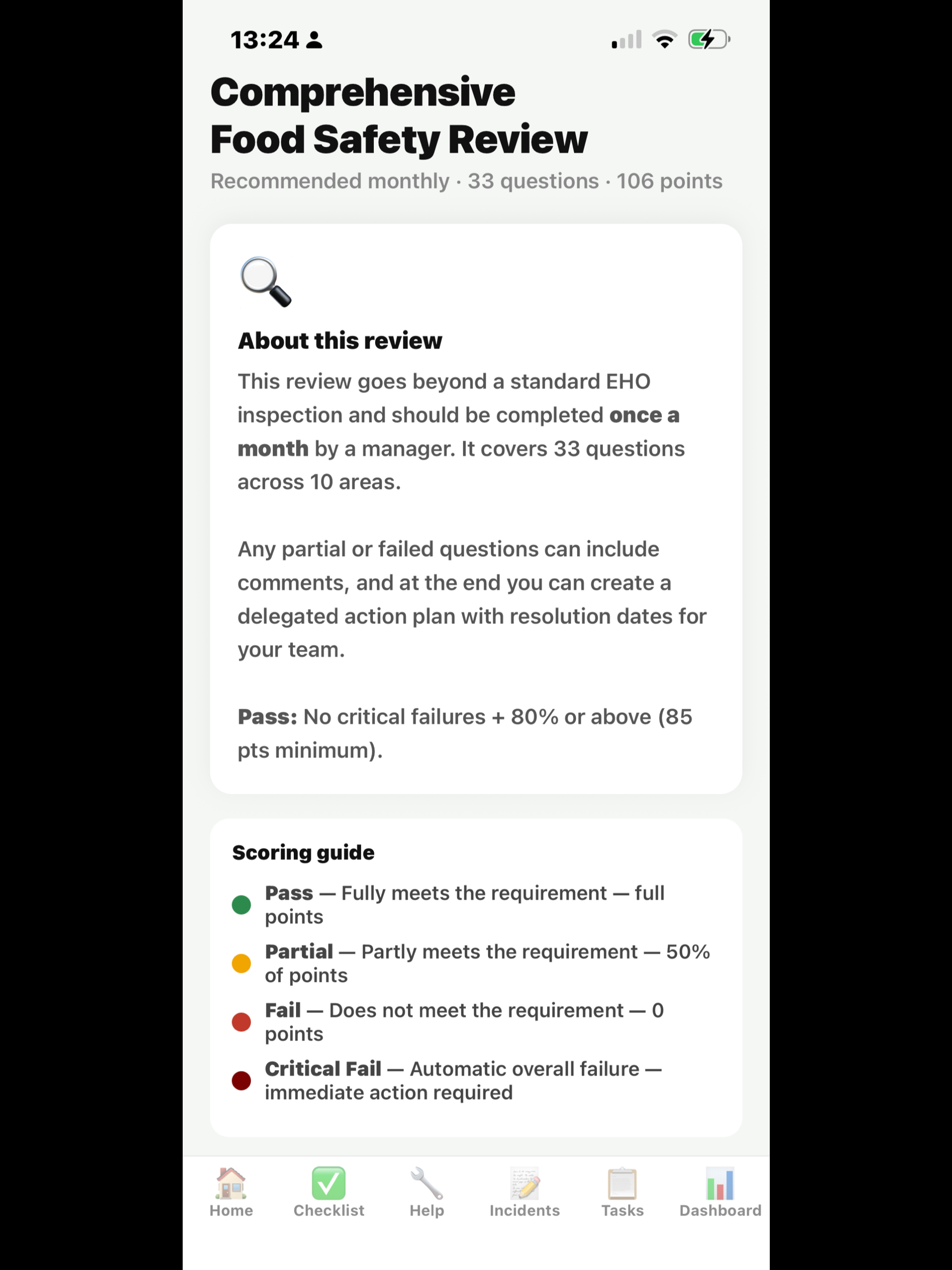 13:24

Comprehensive Food Safety Review

Recommended monthly · 33 questions · 106 points

About this review

This review goes beyond a standard EHO inspection and should be completed once a month by a manager. It covers 33 questions across 10 areas.

Any partial or failed questions can include comments, and at the end you can create a delegated action plan with resolution dates for your team.

Pass: No critical failures + 80% or above (85 pts minimum).

Scoring guide

Pass — Fully meets the requirement — full points

Partial — Partly meets the requirement — 50% of points

Fail — Does not meet the requirement — 0 points

Critical Fail — Automatic overall failure — immediate action required

Home
Checklist
Help
Incidents
Tasks
Dashboard